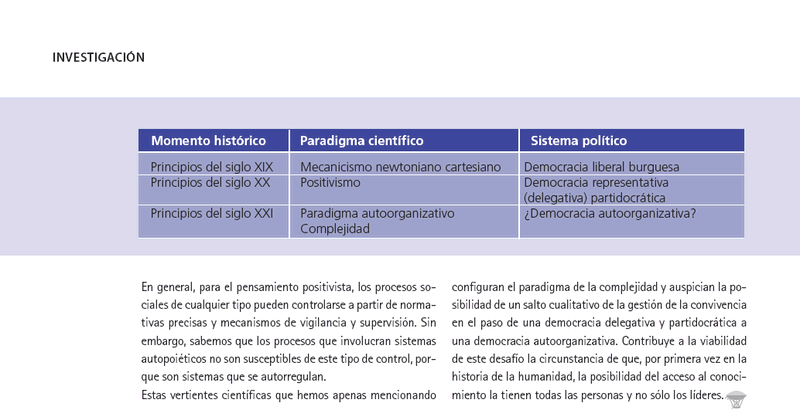 INVESTIGACIÓN

| Momento histórico | Paradigma científico | Sistema político |
|---|---|---|
| Principios del siglo XIX | Mecanicismo newtoniano cartesiano | Democracia liberal burguesa |
| Principios del siglo XX | Positivismo | Democracia representativa (delegativa) partidocrática |
| Principios del siglo XXI | Paradigma autoorganizativo Complejidad | ¿Democracia autoorganizativa? |

En general, para el pensamiento positivista, los procesos sociales de cualquier tipo pueden controlarse a partir de normativas precisas y mecanismos de vigilancia y supervisión. Sin embargo, sabemos que los procesos que involucran sistemas autopoiéticos no son susceptibles de este tipo de control, porque son sistemas que se autorregulan.
Estas vertientes científicas que hemos apenas mencionando

configuran el paradigma de la complejidad y auspician la posibilidad de un salto cualitativo de la gestión de la convivencia en el paso de una democracia delegativa y partidocrática a una democracia autoorganizativa. Contribuye a la viabilidad de este desafío la circunstancia de que, por primera vez en la historia de la humanidad, la posibilidad del acceso al conocimiento la tienen todas las personas y no sólo los líderes.